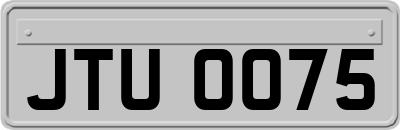 JTU 0075